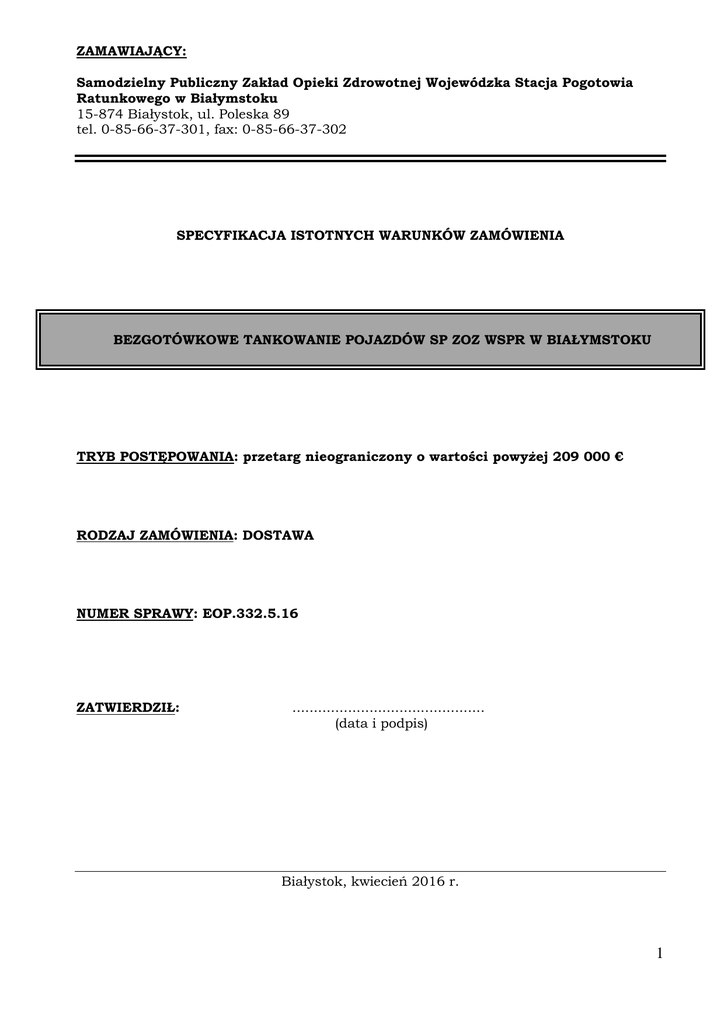 ZAMAWIAJĄCY:

Samodzielny Publiczny Zakład Opieki Zdrowotnej Wojewódzka Stacja Pogotowia Ratunkowego w Białymstoku
15-874 Białystok, ul. Poleska 89
tel. 0-85-66-37-301, fax: 0-85-66-37-302

SPECYFIKACJA ISTOTNYCH WARUNKÓW ZAMÓWIENIA

BEZGOTÓWKOWE TANKOWANIE POJAZDÓW SP ZOZ WSPR W BIAŁYMSTOKU

TRYB POSTĘPOWANIA: przetarg nieograniczony o wartości powyżej 209 000 €

RODZAJ ZAMÓWIENIA: DOSTAWA

NUMER SPRAWY: EOP.332.5.16

ZATWIERDZIŁ: ____
(data i podpis)

Białystok, kwiecień 2016 r.

1